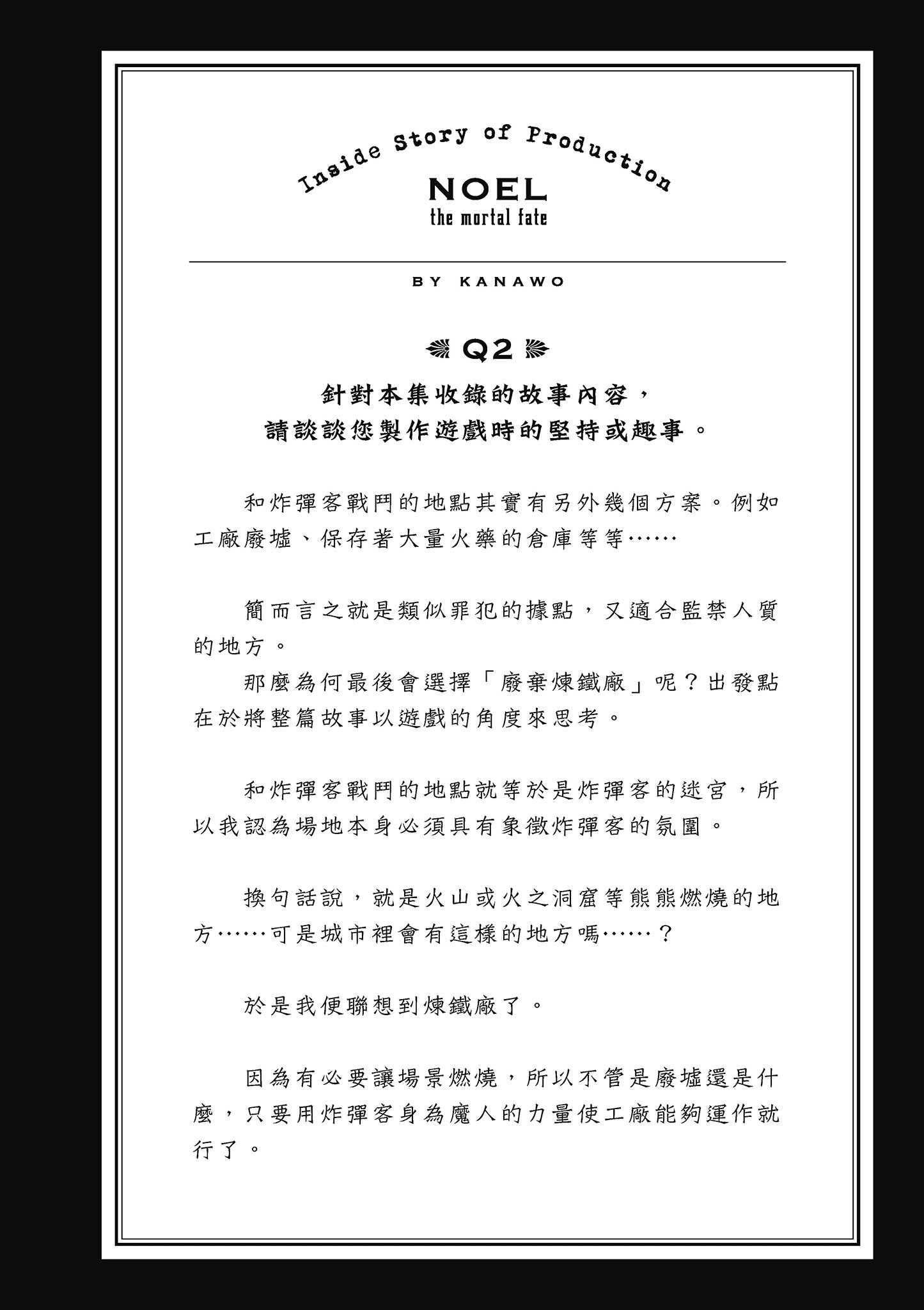 Inside Story of Production

NOEL
the mortal fate

BY KANAWO

Q2

針對本集收錄的故事內容，
請談談您製作遊戲時的堅持或趣事。

和炸彈客戰鬥的地點其實有另外幾個方案。例如工廠廢墟、保存著大量火藥的倉庫等等……

簡而言之就是類似罪犯的據點，又適合監禁人質的地方。

那麼為何最後會選擇「廢棄煉鐵廠」呢？出發點在於將整篇故事以遊戲的角度來思考。

和炸彈客戰鬥的地點就等於是炸彈客的迷宮，所以我認為場地本身必須具有象徵炸彈客的氛圍。

換句話說，就是火山或火之洞窟等熊熊燃燒的地方……可是城市裡會有這樣的地方嗎……？

於是我便聯想到煉鐵廠了。

因為有必要讓場景燃燒，所以不管是廢墟還是什麼，只要用炸彈客身為魔人的力量使工廠能夠運作就行了。